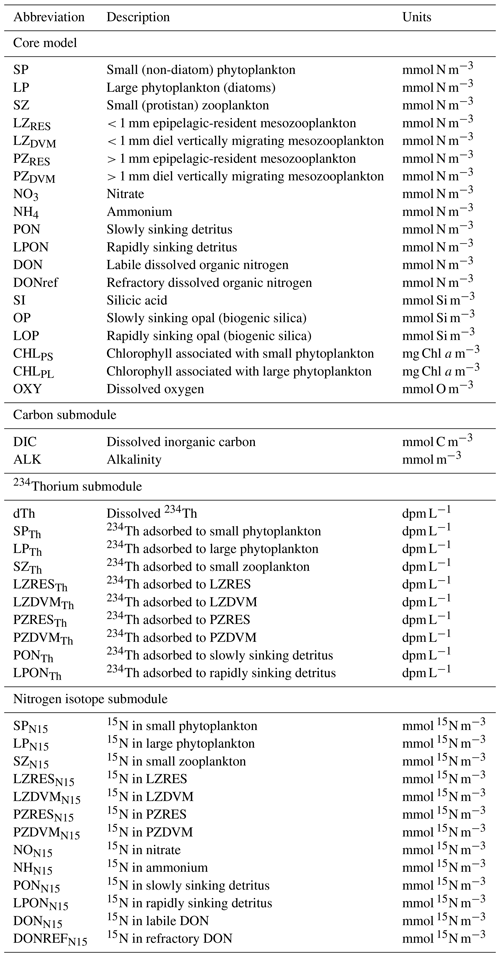 | Abbreviation | Description | Units |
|---|---|---|
| Core model | | |
| SP | Small (non-diatom) phytoplankton | mmol N m$^{-3}$ |
| LP | Large phytoplankton (diatoms) | mmol N m$^{-3}$ |
| SZ | Small (protistan) zooplankton | mmol N m$^{-3}$ |
| LZ$_{RES}$ | < 1 mm epipelagic-resident mesozooplankton | mmol N m$^{-3}$ |
| LZ$_{DVM}$ | < 1 mm diel vertically migrating mesozooplankton | mmol N m$^{-3}$ |
| PZ$_{RES}$ | > 1 mm epipelagic-resident mesozooplankton | mmol N m$^{-3}$ |
| PZ$_{DVM}$ | > 1 mm diel vertically migrating mesozooplankton | mmol N m$^{-3}$ |
| NO$_3$ | Nitrate | mmol N m$^{-3}$ |
| NH$_4$ | Ammonium | mmol N m$^{-3}$ |
| PON | Slowly sinking detritus | mmol N m$^{-3}$ |
| LPON | Rapidly sinking detritus | mmol N m$^{-3}$ |
| DON | Labile dissolved organic nitrogen | mmol N m$^{-3}$ |
| DONref | Refractory dissolved organic nitrogen | mmol N m$^{-3}$ |
| SI | Silicic acid | mmol Si m$^{-3}$ |
| OP | Slowly sinking opal (biogenic silica) | mmol Si m$^{-3}$ |
| LOP | Rapidly sinking opal (biogenic silica) | mmol Si m$^{-3}$ |
| CHL$_{PS}$ | Chlorophyll associated with small phytoplankton | mg Chl $a$ m$^{-3}$ |
| CHL$_{PL}$ | Chlorophyll associated with large phytoplankton | mg Chl $a$ m$^{-3}$ |
| OXY | Dissolved oxygen | mmol O m$^{-3}$ |
| Carbon submodule | | |
| DIC | Dissolved inorganic carbon | mmol C m$^{-3}$ |
| ALK | Alkalinity | mmol m$^{-3}$ |
| $^{234}$Thorium submodule | | |
| dTh | Dissolved $^{234}$Th | dpm L$^{-1}$ |
| SP$_{Th}$ | $^{234}$Th adsorbed to small phytoplankton | dpm L$^{-1}$ |
| LP$_{Th}$ | $^{234}$Th adsorbed to large phytoplankton | dpm L$^{-1}$ |
| SZ$_{Th}$ | $^{234}$Th adsorbed to small zooplankton | dpm L$^{-1}$ |
| LZRES$_{Th}$ | $^{234}$Th adsorbed to LZRES | dpm L$^{-1}$ |
| LZDVM$_{Th}$ | $^{234}$Th adsorbed to LZDVM | dpm L$^{-1}$ |
| PZRES$_{Th}$ | $^{234}$Th adsorbed to PZRES | dpm L$^{-1}$ |
| PZDVM$_{Th}$ | $^{234}$Th adsorbed to PZDVM | dpm L$^{-1}$ |
| PON$_{Th}$ | $^{234}$Th adsorbed to slowly sinking detritus | dpm L$^{-1}$ |
| LPON$_{Th}$ | $^{234}$Th adsorbed to rapidly sinking detritus | dpm L$^{-1}$ |
| Nitrogen isotope submodule | | |
| SP$_{N15}$ | $^{15}$N in small phytoplankton | mmol $^{15}$N m$^{-3}$ |
| LP$_{N15}$ | $^{15}$N in large phytoplankton | mmol $^{15}$N m$^{-3}$ |
| SZ$_{N15}$ | $^{15}$N in small zooplankton | mmol $^{15}$N m$^{-3}$ |
| LZRES$_{N15}$ | $^{15}$N in LZRES | mmol $^{15}$N m$^{-3}$ |
| LZDVM$_{N15}$ | $^{15}$N in LZDVM | mmol $^{15}$N m$^{-3}$ |
| PZRES$_{N15}$ | $^{15}$N in PZRES | mmol $^{15}$N m$^{-3}$ |
| PZDVM$_{N15}$ | $^{15}$N in PZDVM | mmol $^{15}$N m$^{-3}$ |
| NO$_{N15}$ | $^{15}$N in nitrate | mmol $^{15}$N m$^{-3}$ |
| NH$_{N15}$ | $^{15}$N in ammonium | mmol $^{15}$N m$^{-3}$ |
| PON$_{N15}$ | $^{15}$N in slowly sinking detritus | mmol $^{15}$N m$^{-3}$ |
| LPON$_{N15}$ | $^{15}$N in rapidly sinking detritus | mmol $^{15}$N m$^{-3}$ |
| DON$_{N15}$ | $^{15}$N in labile DON | mmol $^{15}$N m$^{-3}$ |
| DONREF$_{N15}$ | $^{15}$N in refractory DON | mmol $^{15}$N m$^{-3}$ |